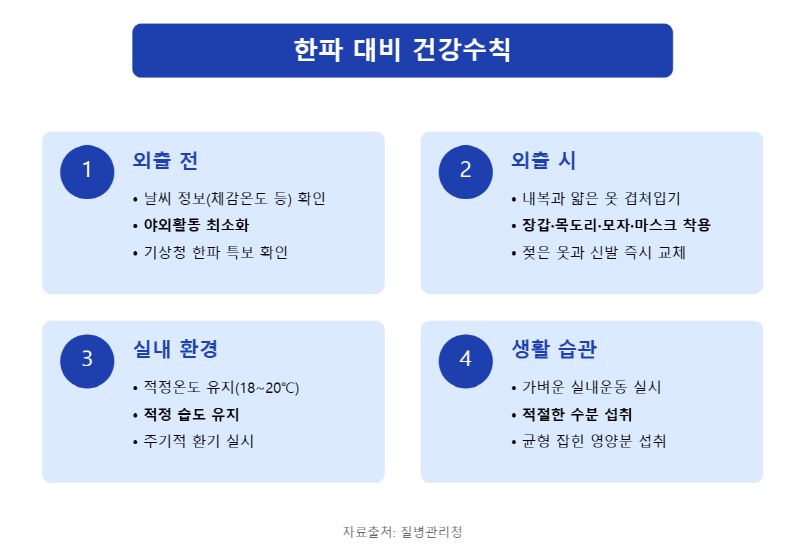 한파 대비 건강수칙

1
외출 전
• 날씨 정보(체감온도 등) 확인
• 야외활동 최소화
• 기상청 한파 특보 확인

2
외출 시
• 내복과 얇은 옷 겹쳐입기
• 장갑·목도리·모자·마스크 착용
• 젖은 옷과 신발 즉시 교체

3
실내 환경
• 적정온도 유지(18~20℃)
• 적정 습도 유지
• 주기적 환기 실시

4
생활 습관
• 가벼운 실내운동 실시
• 적절한 수분 섭취
• 균형 잡힌 영양분 섭취

자료출처: 질병관리청